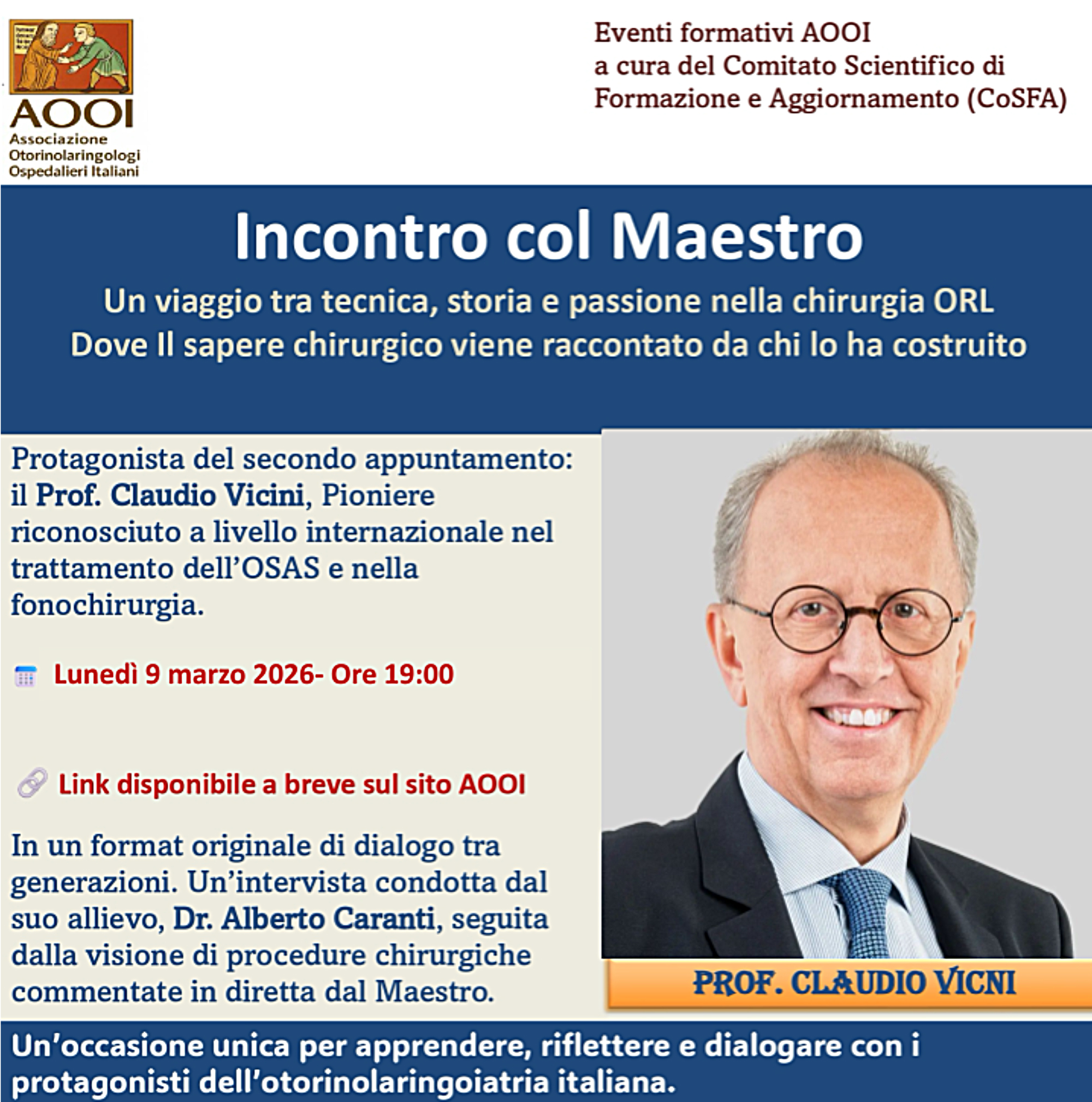 AOOI
Associazione
Otorinolaringologi
Ospedalieri Italiani

Eventi formativi AOOI
a cura del Comitato Scientifico di
Formazione e Aggiornamento (CoSFA)

Incontro col Maestro

Un viaggio tra tecnica, storia e passione nella chirurgia ORL
Dove Il sapere chirurgico viene raccontato da chi lo ha costruito

Protagonista del secondo appuntamento: il Prof. Claudio Vicini, Pioniere riconosciuto a livello internazionale nel trattamento dell'OSAS e nella fonochirurgia.

Lunedì 9 marzo 2026- Ore 19:00

Link disponibile a breve sul sito AOOI

In un format originale di dialogo tra generazioni. Un'intervista condotta dal suo allievo, Dr. Alberto Caranti, seguita dalla visione di procedure chirurgiche commentate in diretta dal Maestro.

PROF. CLAUDIO VICNI

Un'occasione unica per apprendere, riflettere e dialogare con i protagonisti dell'otorinolaringoiatria italiana.